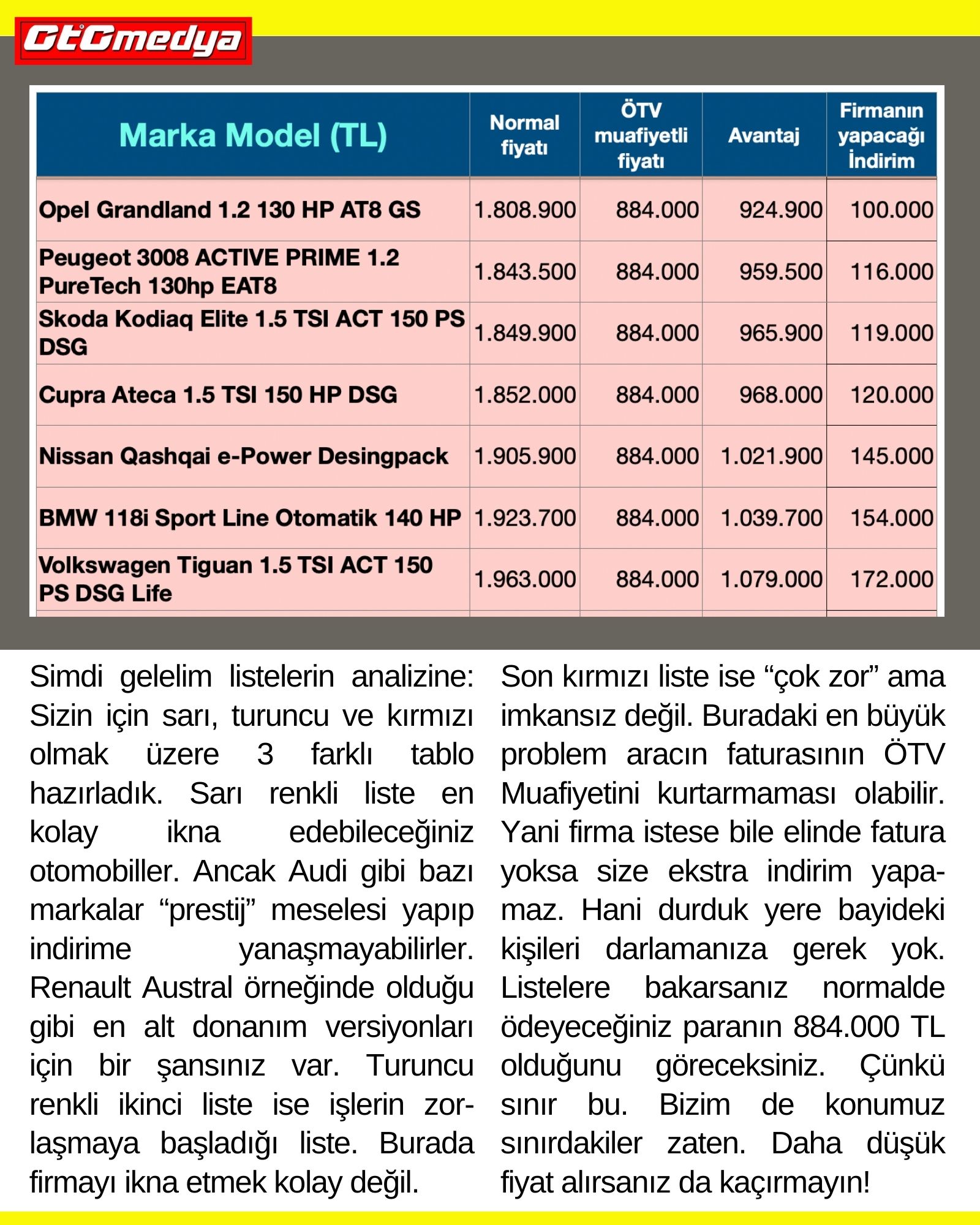 OtOmedya

| Marka Model (TL) | Normal fiyatı | ÖTV muafiyetli fiyatı | Avantaj | Firmanın yapacağı İndirim |
|---|---|---|---|---|
| Opel Grandland 1.2 130 HP AT8 GS | 1.808.900 | 884.000 | 924.900 | 100.000 |
| Peugeot 3008 ACTIVE PRIME 1.2 PureTech 130hp EAT8 | 1.843.500 | 884.000 | 959.500 | 116.000 |
| Skoda Kodiaq Elite 1.5 TSI ACT 150 PS DSG | 1.849.900 | 884.000 | 965.900 | 119.000 |
| Cupra Ateca 1.5 TSI 150 HP DSG | 1.852.000 | 884.000 | 968.000 | 120.000 |
| Nissan Qashqai e-Power Desingpack | 1.905.900 | 884.000 | 1.021.900 | 145.000 |
| BMW 118i Sport Line Otomatik 140 HP | 1.923.700 | 884.000 | 1.039.700 | 154.000 |
| Volkswagen Tiguan 1.5 TSI ACT 150 PS DSG Life | 1.963.000 | 884.000 | 1.079.000 | 172.000 |

Simdi gelelim listelerin analizine: Sizin için sarı, turuncu ve kırmızı olmak üzere 3 farklı tablo hazırladık. Sarı renkli liste en kolay ikna edebileceğiniz otomobiller. Ancak Audi gibi bazı markalar “prestij” meselesi yapıp indirime yanaşmayabilirler. Renault Austral örneğinde olduğu gibi en alt donanım versiyonları için bir şansınız var. Turuncu renkli ikinci liste ise işlerin zorlaşmaya başladığı liste. Burada firmayı ikna etmek kolay değil.

Son kırmızı liste ise “çok zor” ama imkansız değil. Buradaki en büyük problem aracın faturasının ÖTV Muafiyetini kurtarmaması olabilir. Yani firma istese bile elinde fatura yoksa size ekstra indirim yapamaz. Hani durduk yere bayideki kişileri darlamanıza gerek yok. Listelere bakarsanız normalde ödeyeceğiniz paranın 884.000 TL olduğunu göreceksiniz. Çünkü sınır bu. Bizim de konumuz sınırdakiler zaten. Daha düşük fiyat alırsanız da kaçırmayın!